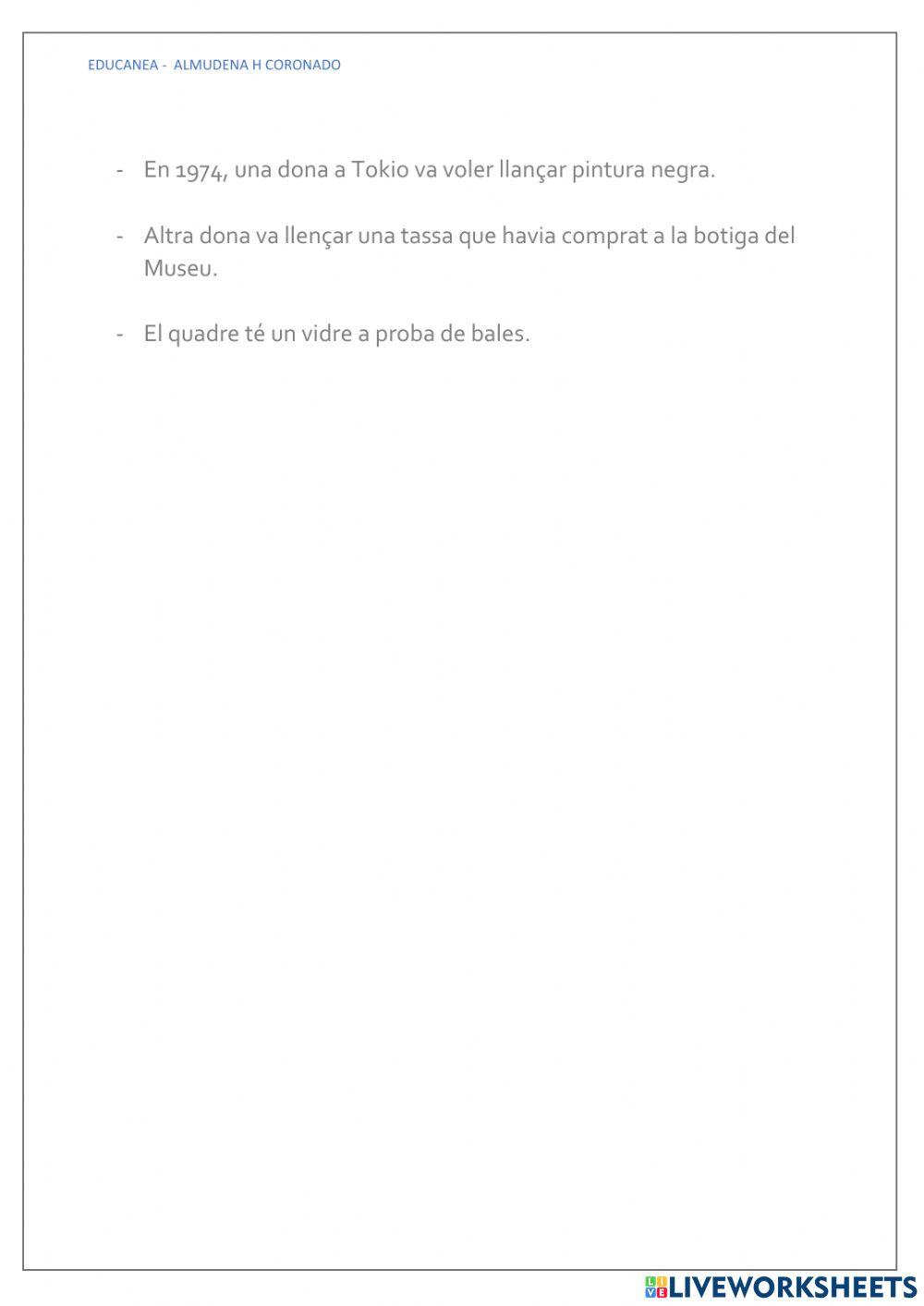 EDUCANEA - ALMUDENA H CORONADO

- En 1974, una dona a Tokio va voler llançar pintura negra.

- Altra dona va llençar una tassa que havia comprat a la botiga del Museu.

- El quadre té un vidre a proba de bales.

LIVEWORKSHEETS